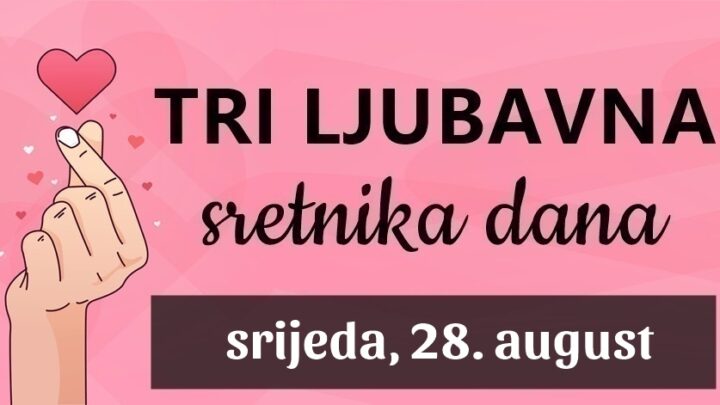 TRI LJUBAVNA
sretnika dana

srijeda, 28. august